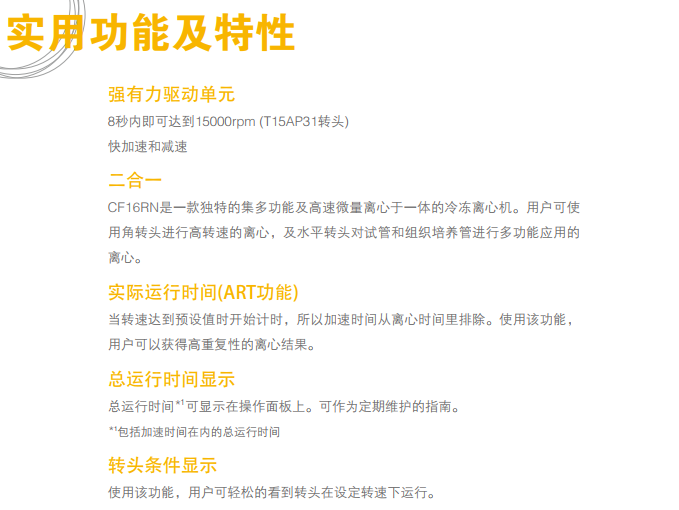 实用功能及特性

强有力驱动单元

8秒内即可达到15000rpm (T15AP31转头)

快加速和减速

二合一

CF16RN是一款独特的集多功能及高速微量离心于一体的冷冻离心机。用户可使用角转头进行高转速的离心，及水平转头对试管和组织培养管进行多功能应用的离心。

实际运行时间(ART功能)

当转速达到预设值时开始计时，所以加速时间从离心时间里排除。使用该功能，用户可以获得高重复性的离心结果。

总运行时间显示

总运行时间$^{*1}$可显示在操作面板上。可作为定期维护的指南。

$^{*1}$包括加速时间在内的总运行时间

转头条件显示

使用该功能，用户可轻松的看到转头在设定转速下运行。